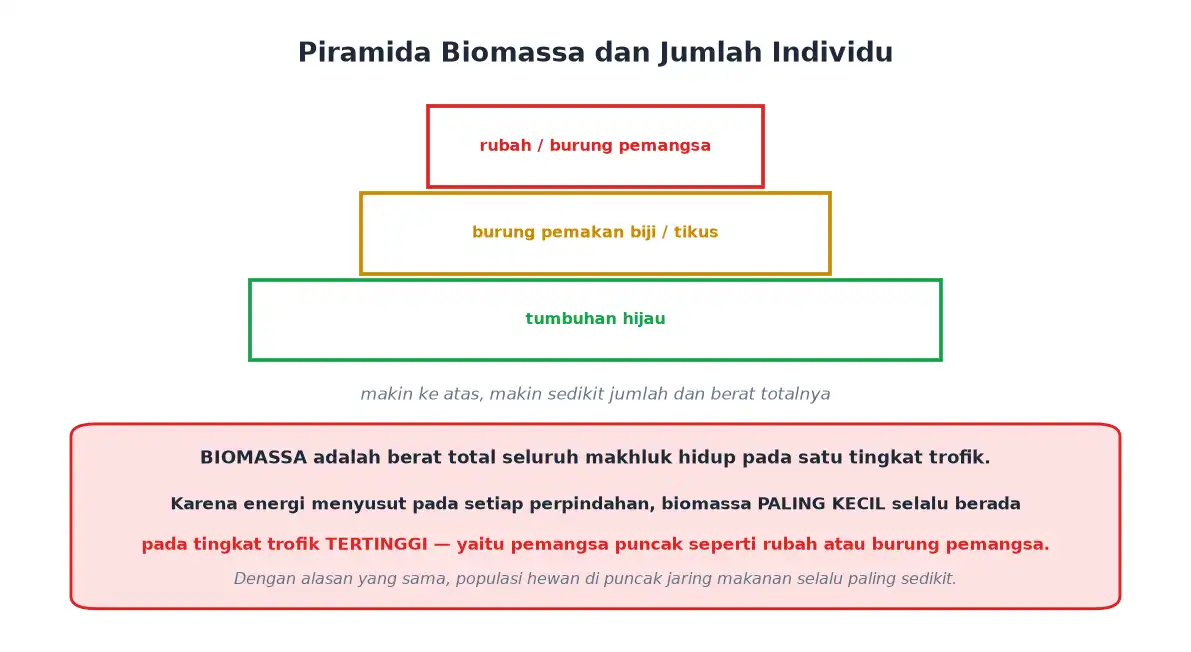 Piramida Biomassa dan Jumlah Individu

rubah / burung pemangsa

burung pemakan biji / tikus

tumbuhan hijau

makin ke atas, makin sedikit jumlah dan berat totalnya

BIOMASSA adalah berat total seluruh makhluk hidup pada satu tingkat trofik.

Karena energi menyusut pada setiap perpindahan, biomassa PALING KECIL selalu berada pada tingkat trofik TERTINGGI — yaitu pemangsa puncak seperti rubah atau burung pemangsa.

Dengan alasan yang sama, populasi hewan di puncak jaring makanan selalu paling sedikit.